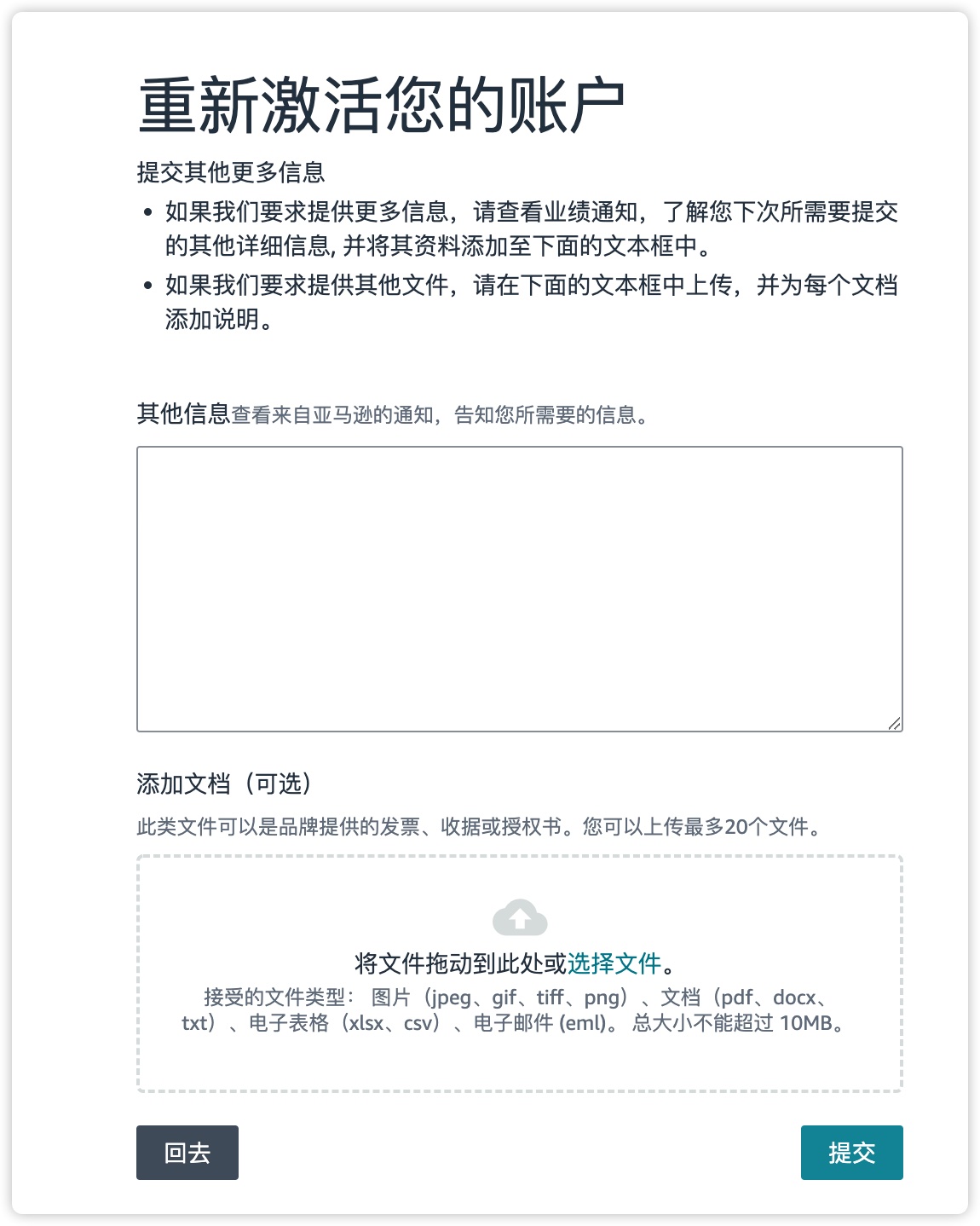 重新激活您的账户

提交其他更多信息

• 如果我们要求提供更多信息，请查看业绩通知，了解您下次所需要提交的其他详细信息, 并将其资料添加至下面的文本框中。
• 如果我们要求提供其他文件，请在下面的文本框中上传，并为每个文档添加说明。

其他信息查看来自亚马逊的通知，告知您所需要的信息。

添加文档（可选）

此类文件可以是品牌提供的发票、收据或授权书。您可以上传最多20个文件。

将文件拖动到此处或选择文件。

接受的文件类型： 图片（jpeg、gif、tiff、png）、文档（pdf、docx、txt）、电子表格（xlsx、csv）、电子邮件 (eml)。 总大小不能超过 10MB。

回去

提交